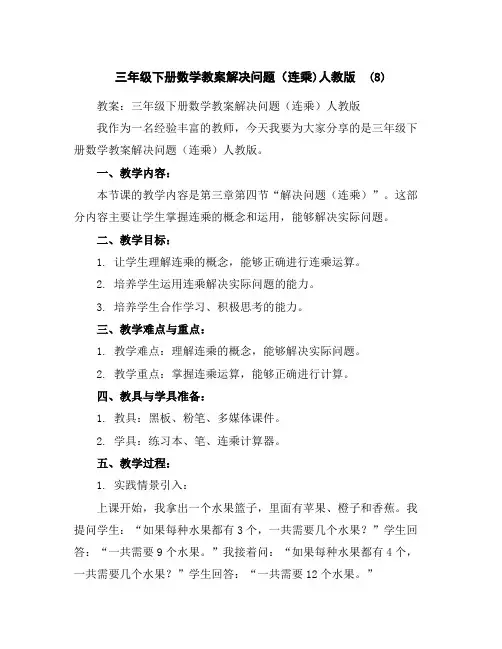 三年级下册数学教案解决问题（连乘）人教版 (8)

教案：三年级下册数学教案解决问题（连乘）人教版

我作为一名经验丰富的教师，今天我要为大家分享的是三年级下册数学教案解决问题（连乘）人教版。

一、教学内容：

本节课的教学内容是第三章第四节“解决问题（连乘）”。这部分内容主要让学生掌握连乘的概念和运用，能够解决实际问题。

二、教学目标：

1. 让学生理解连乘的概念，能够正确进行连乘运算。

2. 培养学生运用连乘解决实际问题的能力。

3. 培养学生合作学习、积极思考的能力。

三、教学难点与重点：

1. 教学难点：理解连乘的概念，能够解决实际问题。

2. 教学重点：掌握连乘运算，能够正确进行计算。

四、教具与学具准备：

1. 教具：黑板、粉笔、多媒体课件。

2. 学具：练习本、笔、连乘计算器。

五、教学过程：

1. 实践情景引入：

上课开始，我拿出一个水果篮子，里面有苹果、橙子和香蕉。我提问学生：“如果每种水果都有3个，一共需要几个水果？”学生回答：“一共需要9个水果。”我接着问：“如果每种水果都有4个，一共需要几个水果？”学生回答：“一共需要12个水果。”